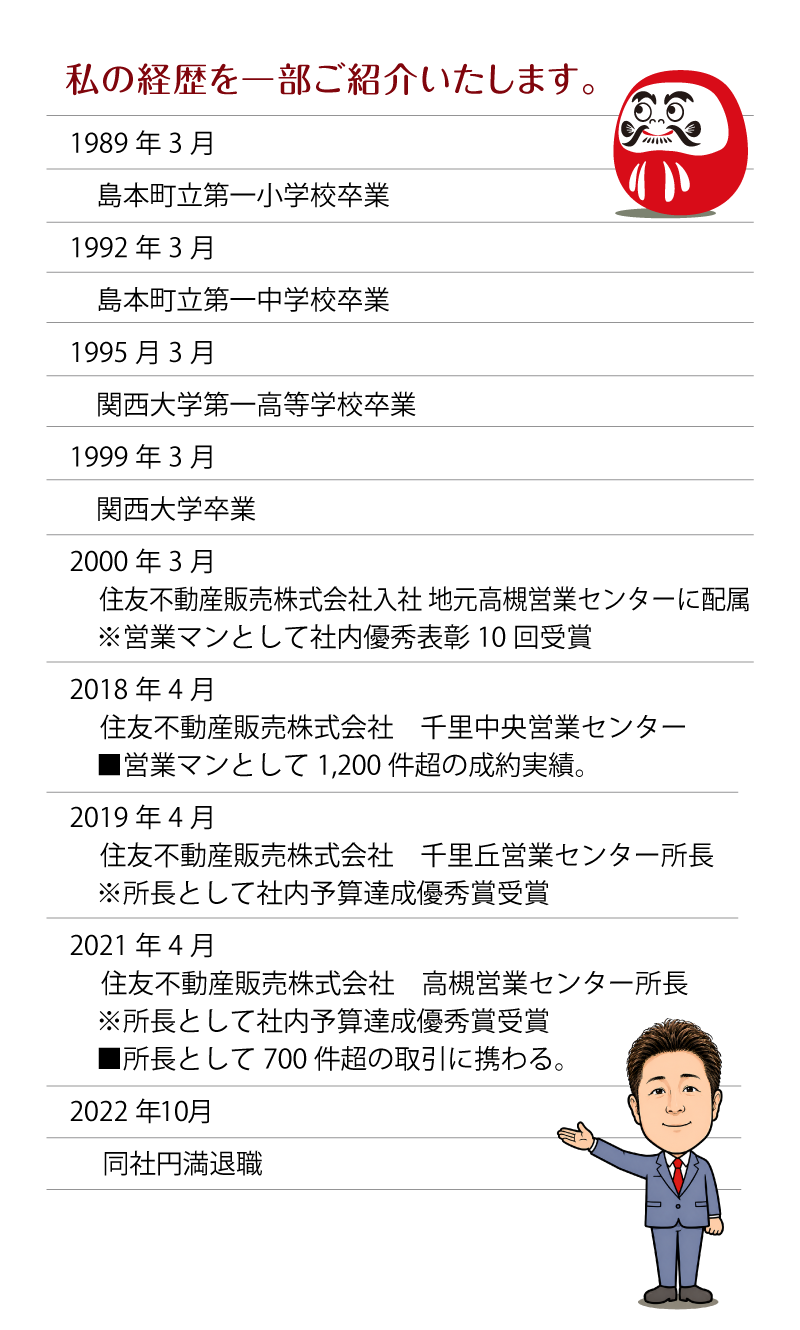 私の経歴を一部ご紹介いたします。

1989 年 3 月

島本町立第一小学校卒業

1992 年 3 月

島本町立第一中学校卒業

1995 月 3 月

関西大学第一高等学校卒業

1999 年 3 月

関西大学卒業

2000 年 3 月

住友不動産販売株式会社入社 地元高槻営業センターに配属
※営業マンとして社内優秀表彰 10 回受賞

2018 年 4 月

住友不動産販売株式会社　千里中央営業センター
■営業マンとして 1,200 件超の成約実績。

2019 年 4 月

住友不動産販売株式会社　千里丘営業センター所長
※所長として社内予算達成優秀賞受賞

2021 年 4 月

住友不動産販売株式会社　高槻営業センター所長
※所長として社内予算達成優秀賞受賞
■所長として 700 件超の取引に携わる。

2022 年10月

同社円満退職